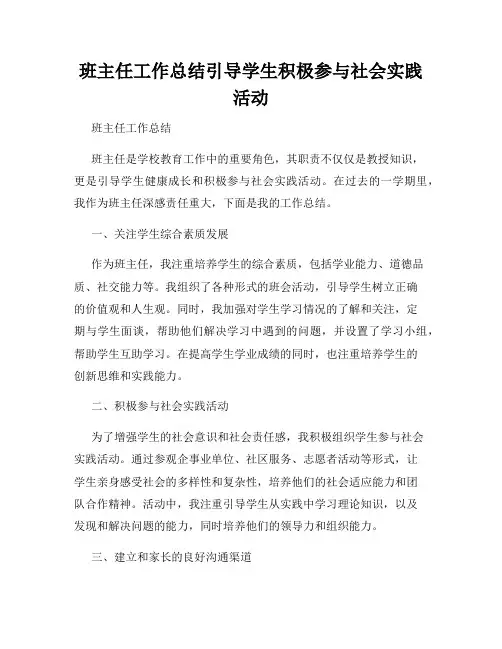 班主任工作总结引导学生积极参与社会实践活动

班主任工作总结

班主任是学校教育工作中的重要角色，其职责不仅仅是教授知识，更是引导学生健康成长和积极参与社会实践活动。在过去的一学期里，我作为班主任深感责任重大，下面是我的工作总结。

一、关注学生综合素质发展

作为班主任，我注重培养学生的综合素质，包括学业能力、道德品质、社交能力等。我组织了各种形式的班会活动，引导学生树立正确的价值观和人生观。同时，我加强对学生学习情况的了解和关注，定期与学生面谈，帮助他们解决学习中遇到的问题，并设置了学习小组，帮助学生互助学习。在提高学生学业成绩的同时，也注重培养学生的创新思维和实践能力。

二、积极参与社会实践活动

为了增强学生的社会意识和社会责任感，我积极组织学生参与社会实践活动。通过参观企事业单位、社区服务、志愿者活动等形式，让学生亲身感受社会的多样性和复杂性，培养他们的社会适应能力和团队合作精神。活动中，我注重引导学生从实践中学习理论知识，以及发现和解决问题的能力，同时培养他们的领导力和组织能力。

三、建立和家长的良好沟通渠道